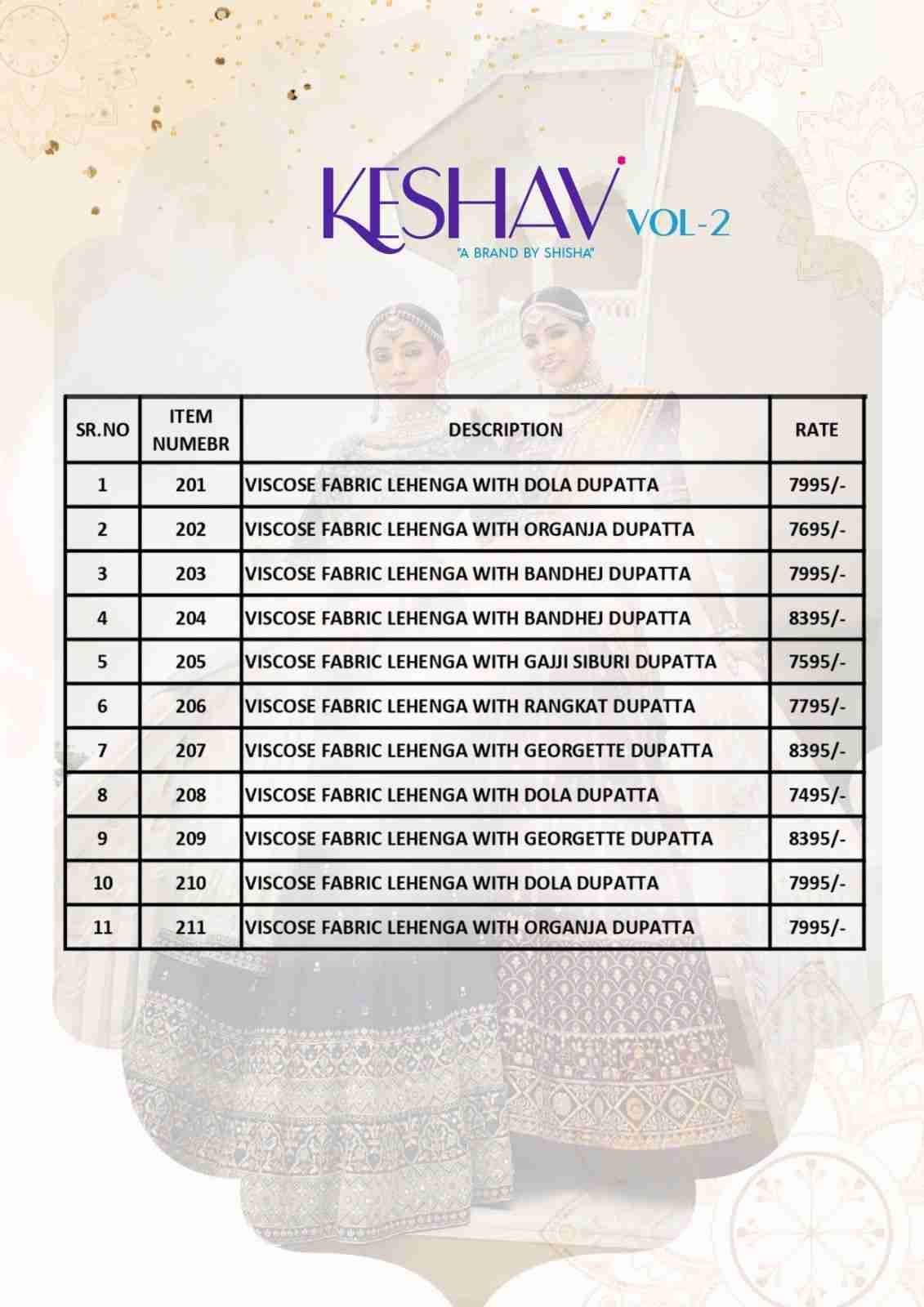 KESHAV VOL-2
"A BRAND BY SHISHA"

| SR.NO | ITEM NUMEBR | DESCRIPTION | RATE |
|---|---|---|---|
| 1 | 201 | VISCOSE FABRIC LEHENGA WITH DOLA DUPATTA | 7995/- |
| 2 | 202 | VISCOSE FABRIC LEHENGA WITH ORGANJA DUPATTA | 7695/- |
| 3 | 203 | VISCOSE FABRIC LEHENGA WITH BANDHEJ DUPATTA | 7995/- |
| 4 | 204 | VISCOSE FABRIC LEHENGA WITH BANDHEJ DUPATTA | 8395/- |
| 5 | 205 | VISCOSE FABRIC LEHENGA WITH GAJJI SIBURI DUPATTA | 7595/- |
| 6 | 206 | VISCOSE FABRIC LEHENGA WITH RANGKAT DUPATTA | 7795/- |
| 7 | 207 | VISCOSE FABRIC LEHENGA WITH GEORGETTE DUPATTA | 8395/- |
| 8 | 208 | VISCOSE FABRIC LEHENGA WITH DOLA DUPATTA | 7495/- |
| 9 | 209 | VISCOSE FABRIC LEHENGA WITH GEORGETTE DUPATTA | 8395/- |
| 10 | 210 | VISCOSE FABRIC LEHENGA WITH DOLA DUPATTA | 7995/- |
| 11 | 211 | VISCOSE FABRIC LEHENGA WITH ORGANJA DUPATTA | 7995/- |